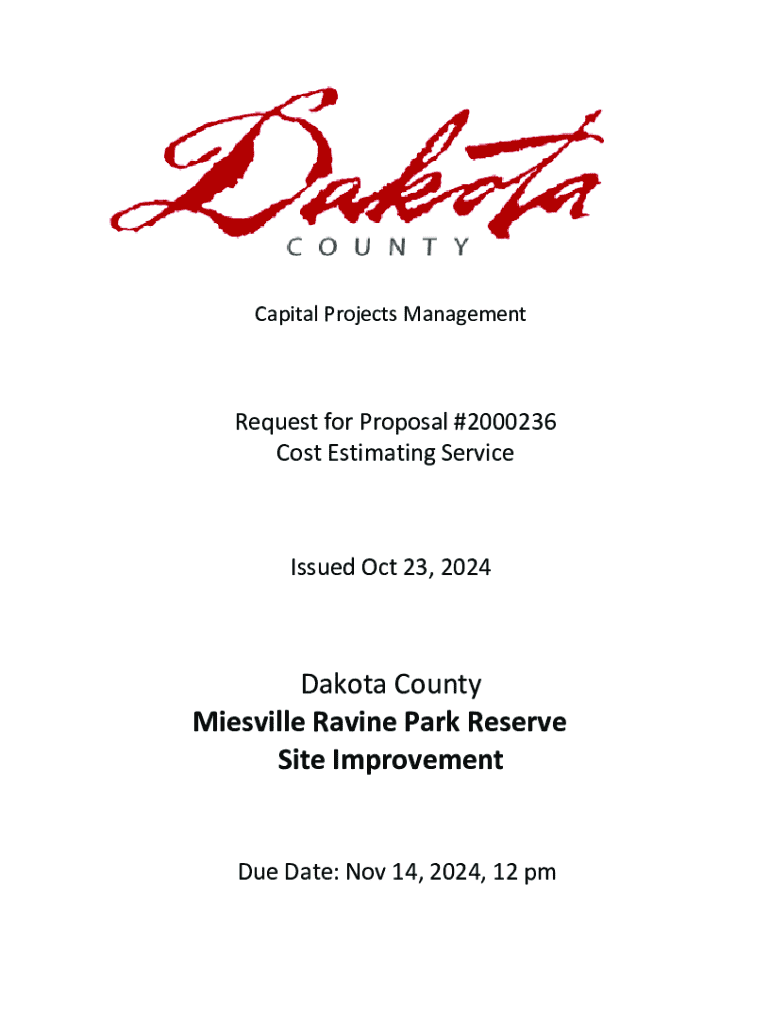 Dakota
COUNTY

Capital Projects Management

Request for Proposal #2000236
Cost Estimating Service

Issued Oct 23, 2024

Dakota County
Miesville Ravine Park Reserve
Site Improvement

Due Date: Nov 14, 2024, 12 pm